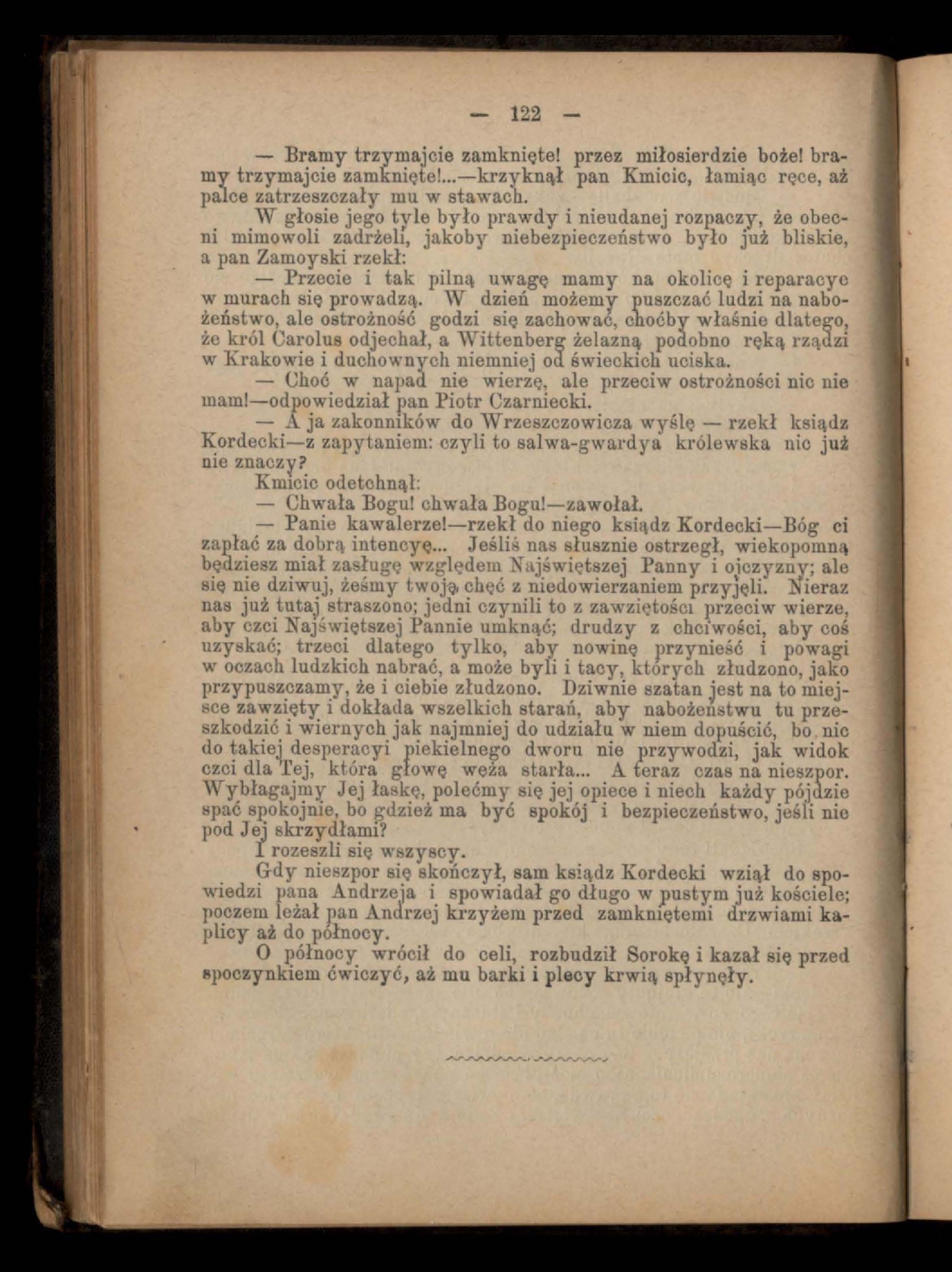 — 122 —

— Bramy trzymajcie zamknięte! przez miłosierdzie boże! bramy trzymajcie zamknięte!...—krzyknął pan Kmicic, łamiąc ręce, aż palce zatrzeszczały mu w stawach.

W głosie jego tyle było prawdy i nieudanej rozpaczy, że obecni mimowoli zadrżeli, jakoby niebezpieczeństwo było już bliskie, a pan Zamoyski rzekł:

— Przecie i tak pilną uwagę mamy na okolicę i reparacye w murach się prowadzą. W dzień możemy puszczać ludzi na nabożeństwo, ale ostrożność godzi się zachować, choćby właśnie dlatego, że król Carolus odjechał, a Wittenberg żelazną podobno ręką rządzi w Krakowie i duchownych niemniej od świeckich uciska.

— Choć w napad nie wierzę, ale przeciw ostrożności nic nie mam!—odpowiedział pan Piotr Czarniecki.

— A ja zakonników do Wrzeszczowicza wyślę — rzekł ksiądz Kordecki—z zapytaniem: czyli to salwa-gwardya królewska nic już nie znaczy?

Kmicic odetchnął:

— Chwała Bogu! chwała Bogu!—zawołał.

— Panie kawalerze!—rzekł do niego ksiądz Kordecki—Bóg ci zapłać za dobrą intencyę... Jeśliś nas słusznie ostrzegł, wiekopomną będziesz miał zasługę względem Najświętszej Panny i ojczyzny; ale się nie dziwuj, żeśmy twoją chęć z niedowierzaniem przyjęli. Nieraz nas już tutaj straszono; jedni czynili to z zawziętości przeciw wierze, aby czci Najświętszej Pannie umknąć; drudzy z chciwości, aby coś uzyskać; trzeci dlatego tylko, aby nowinę przynieść i powagi w oczach ludzkich nabrać, a może byli i tacy, których złudzono, jako przypuszczamy, że i ciebie złudzono. Dziwnie szatan jest na to miejsce zawzięty i dokłada wszelkich starań, aby nabożeństwu tu przeszkodzić i wiernych jak najmniej do udziału w niem dopuścić, bo nic do takiej desperacyi piekielnego dworu nie przywodzi, jak widok czci dla Tej, która głowę węża starła... A teraz czas na nieszpor. Wybłagajmy Jej łaskę, polećmy się jej opiece i niech każdy pójdzie spać spokojnie, bo gdzież ma być spokój i bezpieczeństwo, jeśli nie pod Jej skrzydłami?

I rozeszli się wszyscy.

Gdy nieszpor się skończył, sam ksiądz Kordecki wziął do spowiedzi pana Andrzeja i spowiadał go długo w pustym już kościele; poczem leżał pan Andrzej krzyżem przed zamkniętemi drzwiami kaplicy aż do północy.

O północy wrócił do celi, rozbudził Sorokę i kazał się przed spoczynkiem ćwiczyć, aż mu barki i plecy krwią spłynęły.